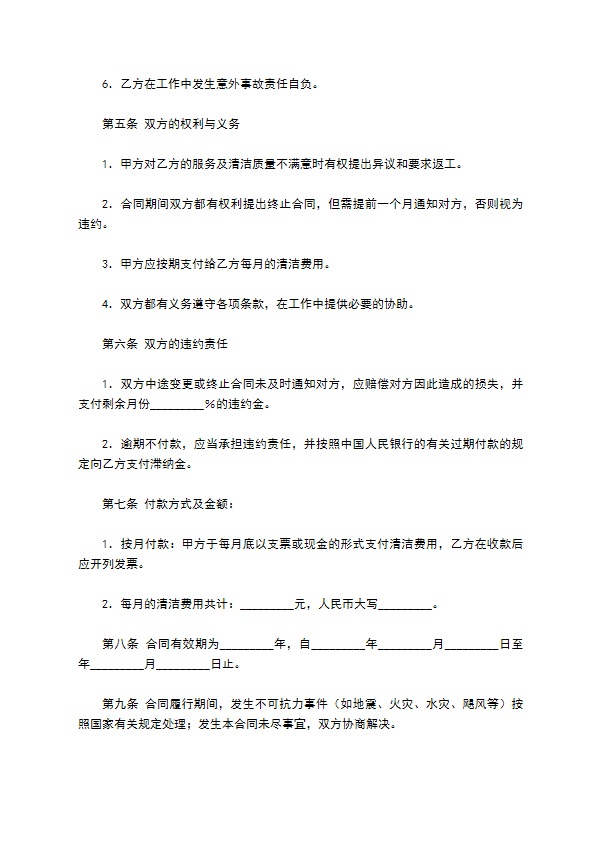 6．乙方在工作中发生意外事故责任自负。

第五条 双方的权利与义务

1．甲方对乙方的服务及清洁质量不满意时有权提出异议和要求返工。

2．合同期间双方都有权利提出终止合同，但需提前一个月通知对方，否则视为违约。

3．甲方应按期支付给乙方每月的清洁费用。

4．双方都有义务遵守各项条款，在工作中提供必要的协助。

第六条 双方的违约责任

1．双方中途变更或终止合同未及时通知对方，应赔偿对方因此造成的损失，并支付剩余月份_________%的违约金。

2．逾期不付款，应当承担违约责任，并按照中国人民银行的有关过期付款的规定向乙方支付滞纳金。

第七条 付款方式及金额：

1．按月付款：甲方于每月底以支票或现金的形式支付清洁费用，乙方在收款后应开列发票。

2．每月的清洁费用共计：_________元，人民币大写_________。

第八条 合同有效期为_________年，自_________年_________月_________日至_________年_________月_________日止。

第九条 合同履行期间，发生不可抗力事件（如地震、火灾、水灾、飓风等）按照国家有关规定处理；发生本合同未尽事宜，双方协商解决。